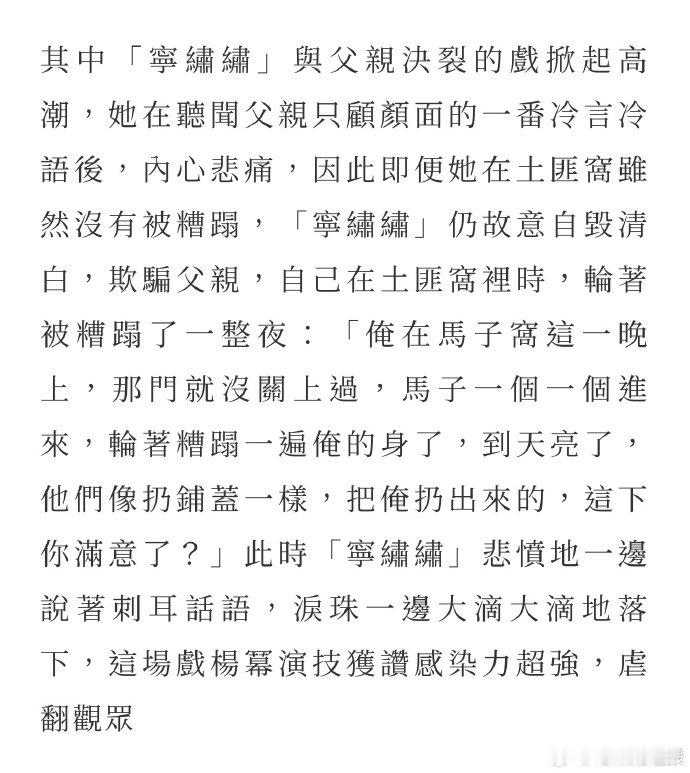 其中「寧繡繡」與父親決裂的戲掀起高潮，她在聽聞父親只顧顏面的一番冷言冷語後，內心悲痛，因此即便她在土匪窩雖然沒有被糟蹋，「寧繡繡」仍故意自毀清白，欺騙父親，自己在土匪窩裡時，輪著被糟蹋了一整夜：「俺在馬子窩這一晚上，那門就沒關上過，馬子一個一個進來，輪著糟蹋一遍俺的身了，到天亮了，他們像扔鋪蓋一樣，把俺扔出來的，這下你滿意了？」此時「寧繡繡」悲憤地一邊說著刺耳話語，淚珠一邊大滴大滴地落下，這場戲楊冪演技獲讚感染力超強，虐翻觀眾